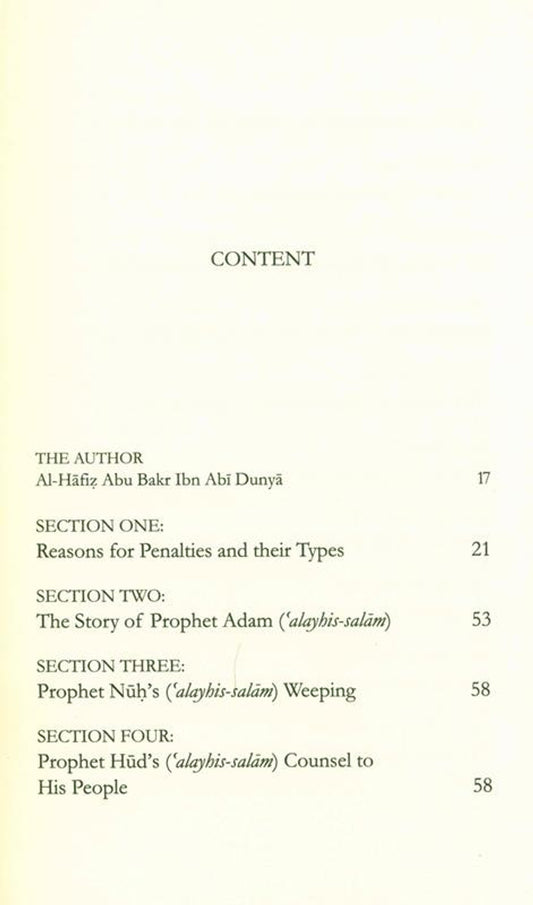 CONTENT

THE AUTHOR
Al-Ḥāfiẓ Abu Bakr Ibn Abī Dunyā 17

SECTION ONE:
Reasons for Penalties and their Types 21

SECTION TWO:
The Story of Prophet Adam (ʿalayhis-salām) 53

SECTION THREE:
Prophet Nūḥ's (ʿalayhis-salām) Weeping 58

SECTION FOUR:
Prophet Hūd's (ʿalayhis-salām) Counsel to His People 58